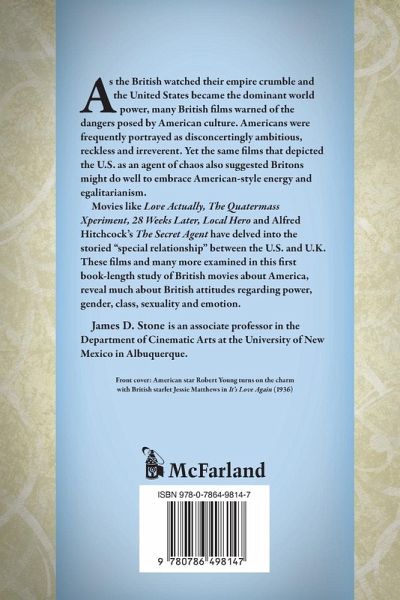 As the British watched their empire crumble and the United States became the dominant world power, many British films warned of the dangers posed by American culture. Americans were frequently portrayed as disconcertingly ambitious, reckless and irreverent. Yet the same films that depicted the U.S. as an agent of chaos also suggested Britons might do well to embrace American-style energy and egalitarianism.

Movies like Love Actually, The Quatermass Xperiment, 28 Weeks Later, Local Hero and Alfred Hitchcock's The Secret Agent have delved into the storied "special relationship" between the U.S. and U.K. These films and many more examined in this first book-length study of British movies about America, reveal much about British attitudes regarding power, gender, class, sexuality and emotion.

James D. Stone is an associate professor in the Department of Cinematic Arts at the University of New Mexico in Albuquerque.

Front cover: American star Robert Young turns on the charm with British starlet Jessie Matthews in It's Love Again (1936)

McFarland

ISBN 978-0-7864-9814-7

9 780786 498147